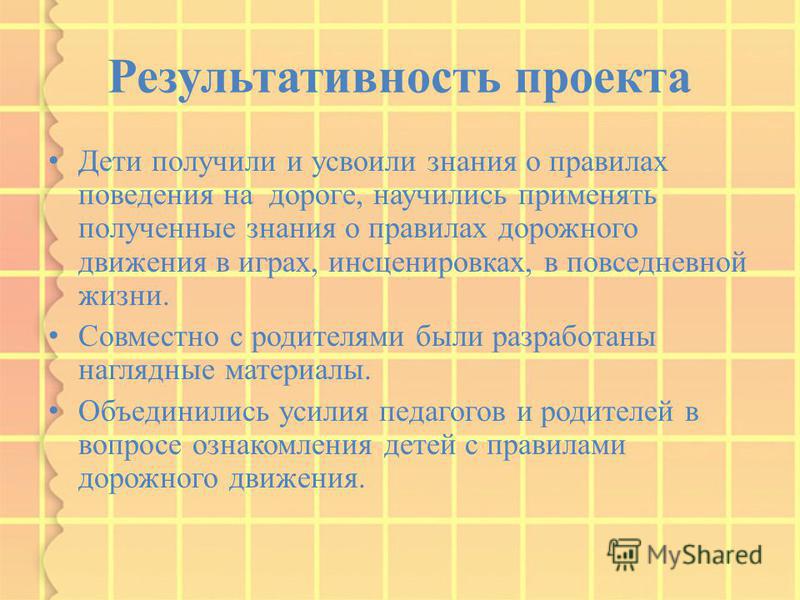 Результативность проекта

• Дети получили и усвоили знания о правилах поведения на дороге, научились применять полученные знания о правилах дорожного движения в играх, инсценировках, в повседневной жизни.
• Совместно с родителями были разработаны наглядные материалы.
• Объединились усилия педагогов и родителей в вопросе ознакомления детей с правилами дорожного движения.

MyShared